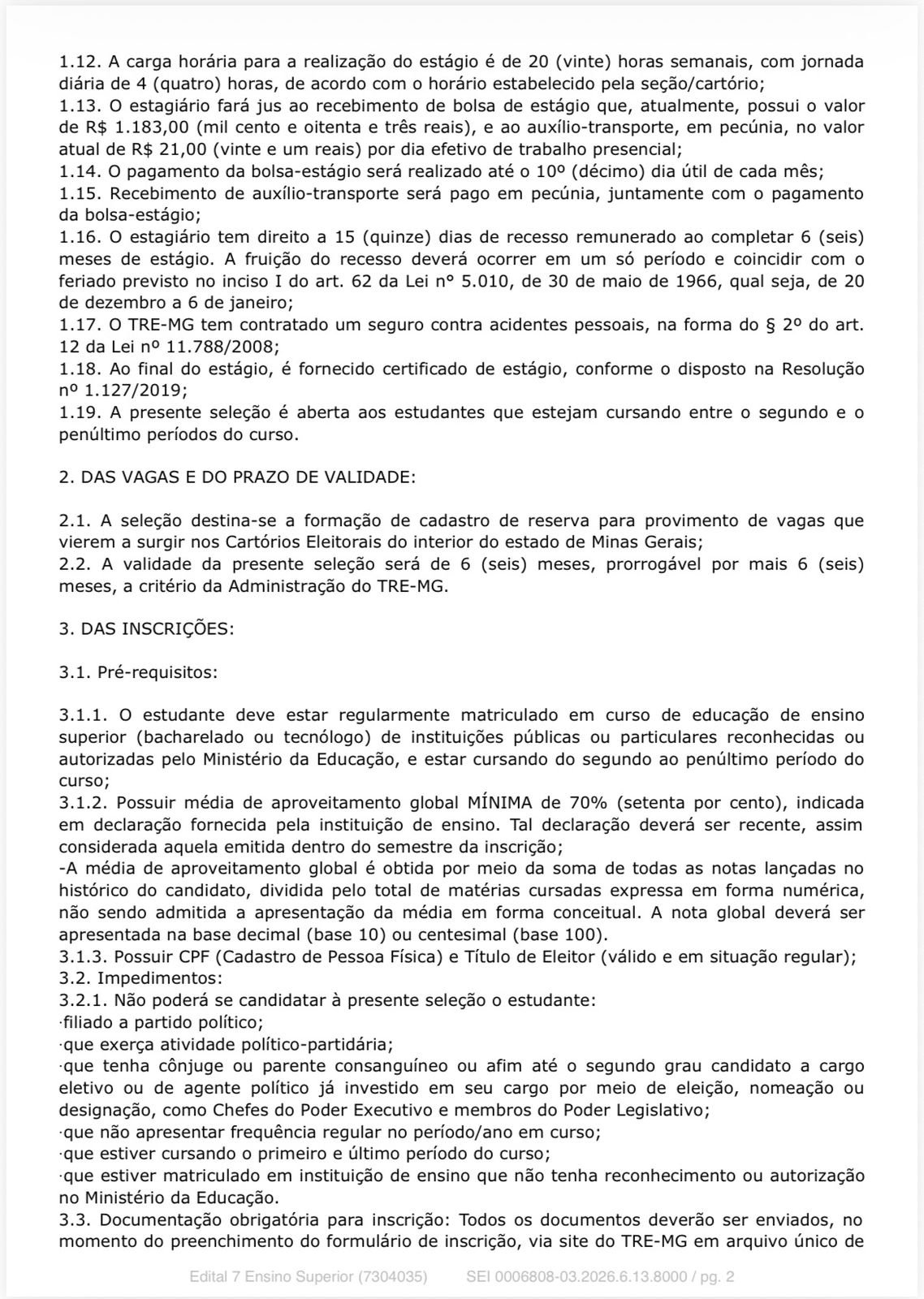 1.12. A carga horária para a realização do estágio é de 20 (vinte) horas semanais, com jornada diária de 4 (quatro) horas, de acordo com o horário estabelecido pela seção/cartório;
1.13. O estagiário fará jus ao recebimento de bolsa de estágio que, atualmente, possui o valor de R$ 1.183,00 (mil cento e oitenta e três reais), e ao auxílio-transporte, em pecúnia, no valor atual de R$ 21,00 (vinte e um reais) por dia efetivo de trabalho presencial;
1.14. O pagamento da bolsa-estágio será realizado até o 10º (décimo) dia útil de cada mês;
1.15. Recebimento de auxílio-transporte será pago em pecúnia, juntamente com o pagamento da bolsa-estágio;
1.16. O estagiário tem direito a 15 (quinze) dias de recesso remunerado ao completar 6 (seis) meses de estágio. A fruição do recesso deverá ocorrer em um só período e coincidir com o feriado previsto no inciso I do art. 62 da Lei n° 5.010, de 30 de maio de 1966, qual seja, de 20 de dezembro a 6 de janeiro;
1.17. O TRE-MG tem contratado um seguro contra acidentes pessoais, na forma do § 2º do art. 12 da Lei nº 11.788/2008;
1.18. Ao final do estágio, é fornecido certificado de estágio, conforme o disposto na Resolução nº 1.127/2019;
1.19. A presente seleção é aberta aos estudantes que estejam cursando entre o segundo e o penúltimo períodos do curso.

2. DAS VAGAS E DO PRAZO DE VALIDADE:

2.1. A seleção destina-se a formação de cadastro de reserva para provimento de vagas que vierem a surgir nos Cartórios Eleitorais do interior do estado de Minas Gerais;
2.2. A validade da presente seleção será de 6 (seis) meses, prorrogável por mais 6 (seis) meses, a critério da Administração do TRE-MG.

3. DAS INSCRIÇÕES:

3.1. Pré-requisitos:

3.1.1. O estudante deve estar regularmente matriculado em curso de educação de ensino superior (bacharelado ou tecnólogo) de instituições públicas ou particulares reconhecidas ou autorizadas pelo Ministério da Educação, e estar cursando do segundo ao penúltimo período do curso;
3.1.2. Possuir média de aproveitamento global MÍNIMA de 70% (setenta por cento), indicada em declaração fornecida pela instituição de ensino. Tal declaração deverá ser recente, assim considerada aquela emitida dentro do semestre da inscrição;
-A média de aproveitamento global é obtida por meio da soma de todas as notas lançadas no histórico do candidato, dividida pelo total de matérias cursadas expressa em forma numérica, não sendo admitida a apresentação da média em forma conceitual. A nota global deverá ser apresentada na base decimal (base 10) ou centesimal (base 100).
3.1.3. Possuir CPF (Cadastro de Pessoa Física) e Título de Eleitor (válido e em situação regular);
3.2. Impedimentos:
3.2.1. Não poderá se candidatar à presente seleção o estudante:
·filiado a partido político;
·que exerça atividade político-partidária;
·que tenha cônjuge ou parente consanguíneo ou afim até o segundo grau candidato a cargo eletivo ou de agente político já investido em seu cargo por meio de eleição, nomeação ou designação, como Chefes do Poder Executivo e membros do Poder Legislativo;
·que não apresentar frequência regular no período/ano em curso;
·que estiver cursando o primeiro e último período do curso;
·que estiver matriculado em instituição de ensino que não tenha reconhecimento ou autorização no Ministério da Educação.
3.3. Documentação obrigatória para inscrição: Todos os documentos deverão ser enviados, no momento do preenchimento do formulário de inscrição, via site do TRE-MG em arquivo único de

Edital 7 Ensino Superior (7304035) SEI 0006808-03.2026.6.13.8000 / pg. 2